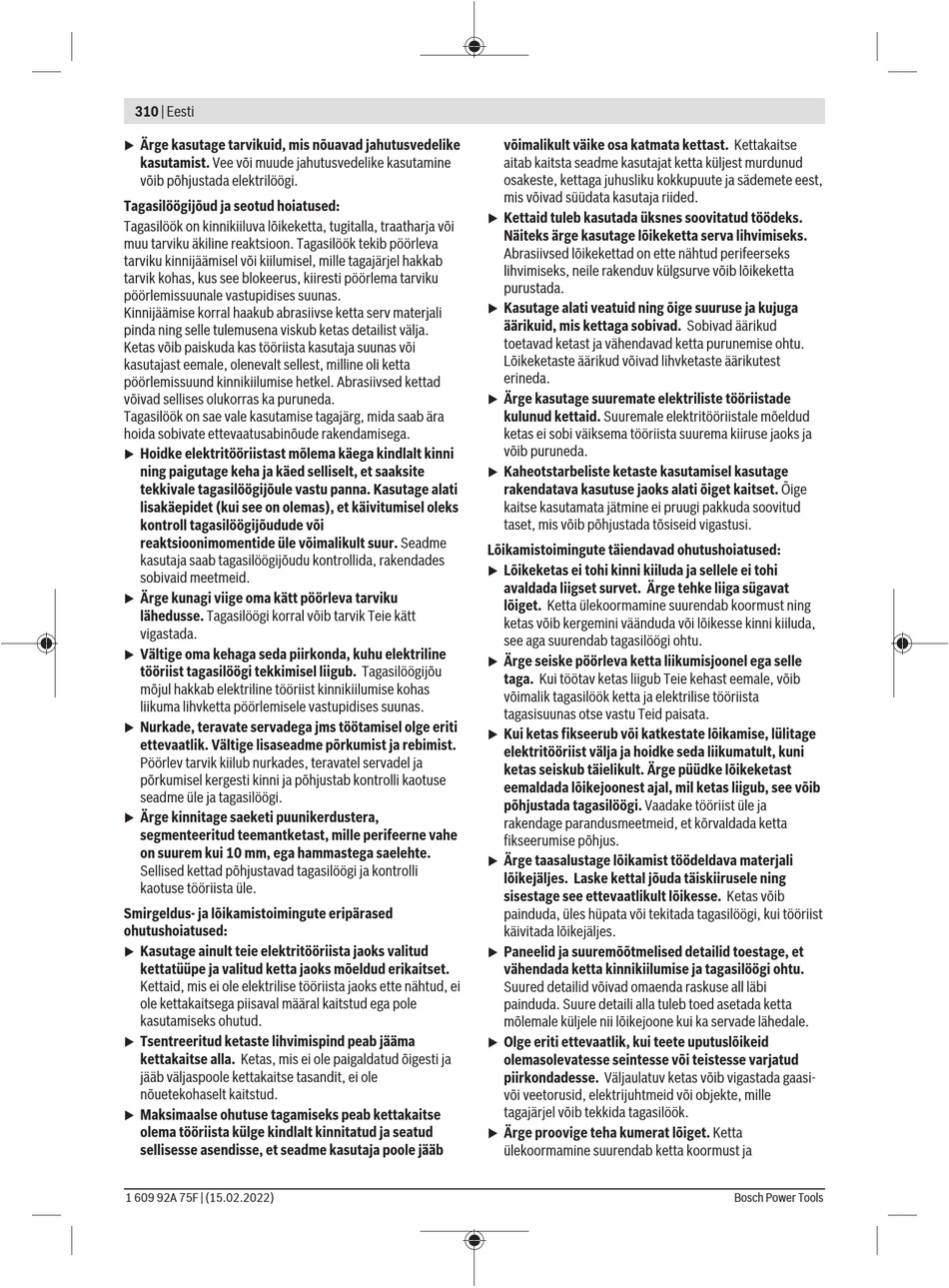 310 | Eesti

▶ Ärge kasutage tarvikuid, mis nõuavad jahutusvedelike kasutamist. Vee või muude jahutusvedelike kasutamine võib põhjustada elektrilöögi.

Tagasilöögijõud ja seotud hoiatused:
Tagasilöök on kinnikiiluva lõikeketta, tugitalla, traatharja või muu tarviku äkiline reaktsioon. Tagasilöök tekib pöörleva tarviku kinnijäämisel või kiilumisel, mille tagajärjel hakkab tarvik kohas, kus see blokeerus, kiiresti pöörlema tarviku pöörlemissuunale vastupidises suunas.
Kinnijäämise korral haakub abrasiivse ketta serv materjali pinda ning selle tulemusena viskub ketas detailist välja. Ketas võib paiskuda kas tööriista kasutaja suunas või kasutajast eemale, olenevalt sellest, milline oli ketta pöörlemissuund kinnikiilumise hetkel. Abrasiivsed kettad võivad sellises olukorras ka puruneda.
Tagasilöök on sae vale kasutamise tagajärg, mida saab ära hoida sobivate ettevaatusabinõude rakendamisega.

▶ Hoidke elektritööriistast mõlema käega kindlalt kinni ning paigutage keha ja käed selliselt, et saaksite tekkivale tagasilöögijõule vastu panna. Kasutage alati lisakäepidet (kui see on olemas), et käivitumisel oleks kontroll tagasilöögijõudude või reaktsioonimomentide üle võimalikult suur. Seadme kasutaja saab tagasilöögijõudu kontrollida, rakendades sobivaid meetmeid.

▶ Ärge kunagi viige oma kätt pöörleva tarviku lähedusse. Tagasilöögi korral võib tarvik Teie kätt vigastada.

▶ Vältige oma kehaga seda piirkonda, kuhu elektriline tööriist tagasilöögi tekkimisel liigub. Tagasilöögijõu mõjul hakkab elektriline tööriist kinnikiilumise kohas liikuma lihvketta pöörlemisele vastupidises suunas.

▶ Nurkade, teravate servadega jms töötamisel olge eriti ettevaatlik. Vältige lisaseadme põrkumist ja rebimist. Pöörlev tarvik kiilub nurkades, teravatel servadel ja põrkumisel kergesti kinni ja põhjustab kontrolli kaotuse seadme üle ja tagasilöögi.

▶ Ärge kinnitage saeketi puunikerdustera, segmenteeritud teemantketast, mille perifeerne vahe on suurem kui 10 mm, ega hammastega saelehte. Sellised kettad põhjustavad tagasilöögi ja kontrolli kaotuse tööriista üle.

Smirgeldus- ja lõikamistoimingute eripärased ohutushoiatused:

▶ Kasutage ainult teie elektritööriista jaoks valitud kettatüüpe ja valitud ketta jaoks mõeldud erikaitset. Kettaid, mis ei ole elektrilise tööriista jaoks ette nähtud, ei ole kettakaitsega piisaval määral kaitstud ega pole kasutamiseks ohutud.

▶ Tsentreeritud ketaste lihvimispind peab jääma kettakaitse alla. Ketas, mis ei ole paigaldatud õigesti ja jääb väljaspoole kettakaitse tasandit, ei ole nõuetekohaselt kaitstud.

▶ Maksimaalse ohutuse tagamiseks peab kettakaitse olema tööriista külge kindlalt kinnitatud ja seatud sellisesse asendisse, et seadme kasutaja poole jääb võimalikult väike osa katmata kettast. Kettakaitse aitab kaitsta seadme kasutajat ketta küljest murdunud osakeste, kettaga juhusliku kokkupuute ja sädemete eest, mis võivad süüdata kasutaja riided.

▶ Kettaid tuleb kasutada üksnes soovitatud töödeks. Näiteks ärge kasutage lõikeketta serva lihvimiseks. Abrasiivsed lõikekettad on ette nähtud perifeerseks lihvimiseks, neile rakenduv külgsurve võib lõikeketta purustada.

▶ Kasutage alati veatuid ning õige suuruse ja kujuga äärikuid, mis kettaga sobivad. Sobivad äärikud toetavad ketast ja vähendavad ketta purunemise ohtu. Lõikeketaste äärikud võivad lihvketaste äärikutest erineda.

▶ Ärge kasutage suuremate elektriliste tööriistade kulunud kettaid. Suuremale elektritööriistale mõeldud ketas ei sobi väiksema tööriista suurema kiiruse jaoks ja võib puruneda.

▶ Kaheotstarbeliste ketaste kasutamisel kasutage rakendatava kasutuse jaoks alati õiget kaitset. Õige kaitse kasutamata jätmine ei pruugi pakkuda soovitud taset, mis võib põhjustada tõsiseid vigastusi.

Lõikamistoimingute täiendavad ohutushoiatused:

▶ Lõikeketas ei tohi kinni kiiluda ja sellele ei tohi avaldada liigset survet. Ärge tehke liiga sügavat lõiget. Ketta ülekoormamine suurendab koormust ning ketas võib kergemini väänduda või lõikesse kinni kiiluda, see aga suurendab tagasilöögi ohtu.

▶ Ärge seiske pöörleva ketta liikumisjoonel ega selle taga. Kui töötav ketas liigub Teie kehast eemale, võib võimalik tagasilöök ketta ja elektrilise tööriista tagasisuunas otse vastu Teid paisata.

▶ Kui ketas fikseerub või katkestate lõikamise, lülitage elektritööriist välja ja hoidke seda liikumatult, kuni ketas seiskub täielikult. Ärge püüdke lõikeketast eemaldada lõikejoonest ajal, mil ketas liigub, see võib põhjustada tagasilöögi. Vaadake tööriist üle ja rakendage parandusmeetmeid, et kõrvaldada ketta fikseerumise põhjus.

▶ Ärge taasalustage lõikamist töödeldava materjali lõikejäljes. Laske kettal jõuda täiskiirusele ning sisestage see ettevaatlikult lõikesse. Ketas võib painduda, üles hüpata või tekitada tagasilöögi, kui tööriist käivitada lõikejäljes.

▶ Paneelid ja suuremõõtmelised detailid toestage, et vähendada ketta kinnikiilumise ja tagasilöögi ohtu. Suured detailid võivad omaenda raskuse all läbi painduda. Suure detaili alla tuleb toed asetada ketta mõlemale küljele nii lõikejoone kui ka servade lähedale.

▶ Olge eriti ettevaatlik, kui teete uputuslõikeid olemasolevatesse seintesse või teistesse varjatud piirkondadesse. Väljaulatuv ketas võib vigastada gaasi- või veetorusid, elektrijuhtmeid või objekte, mille tagajärjel võib tekkida tagasilöök.

▶ Ärge proovige teha kumerat lõiget. Ketta ülekoormamine suurendab ketta koormust ja

1 609 92A 75F | (15.02.2022)    Bosch Power Tools